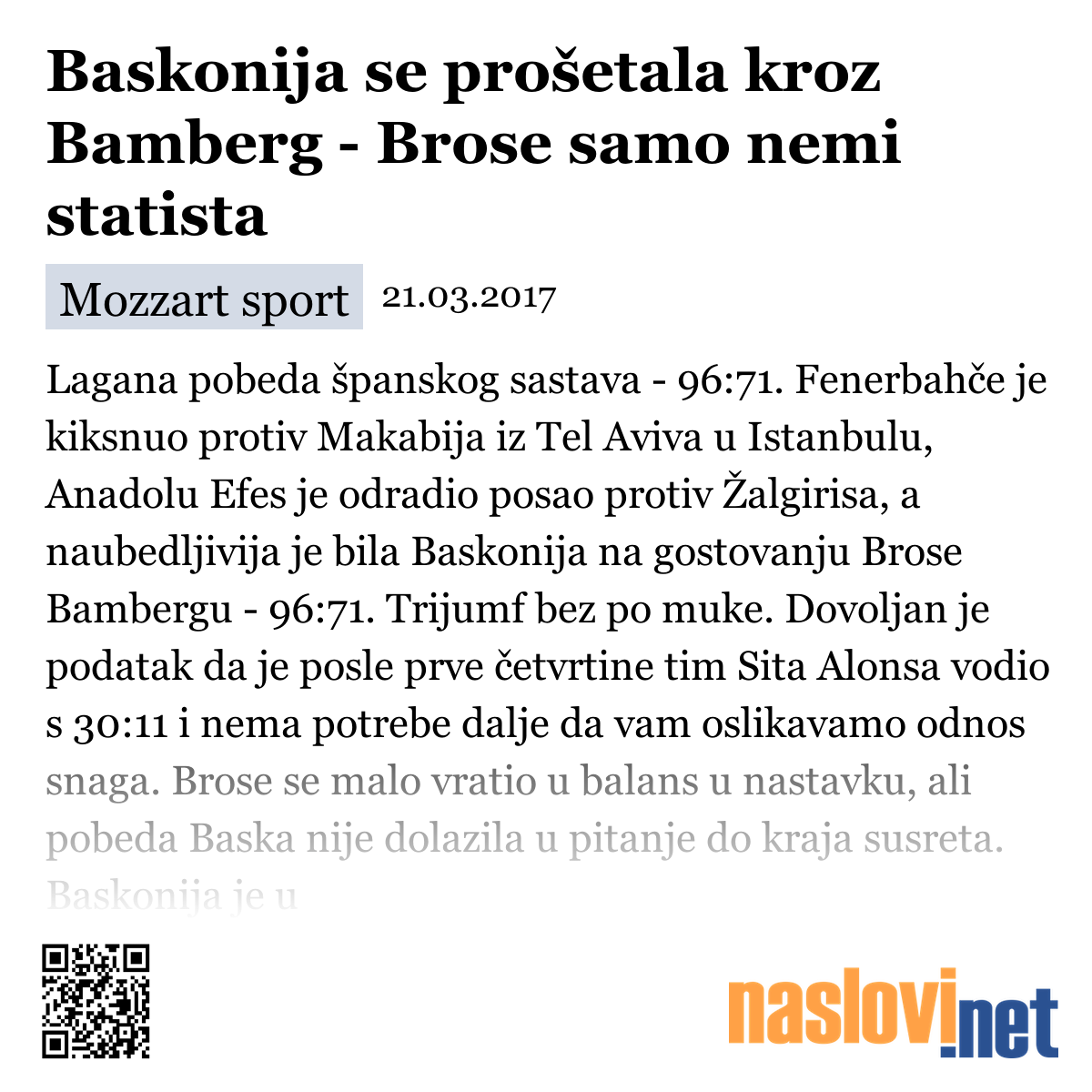 Baskonija se prošetala kroz Bamberg - Brose samo nemi statista

Mozzart sport 21.03.2017

Lagana pobeda španskog sastava - 96:71. Fenerbahče je kiksnuo protiv Makabija iz Tel Aviva u Istanbulu, Anadolu Efes je odradio posao protiv Žalgirisa, a naubedljivija je bila Baskonija na gostovanju Brose Bambergu - 96:71. Trijumf bez po muke. Dovoljan je podatak da je posle prve četvrtine tim Sita Alonsa vodio s 30:11 i nema potrebe dalje da vam oslikavamo odnos snaga. Brose se malo vratio u balans u nastavku, ali pobeda Baska nije dolazila u pitanje do kraja susreta. Baskonija je u

naslovi.net